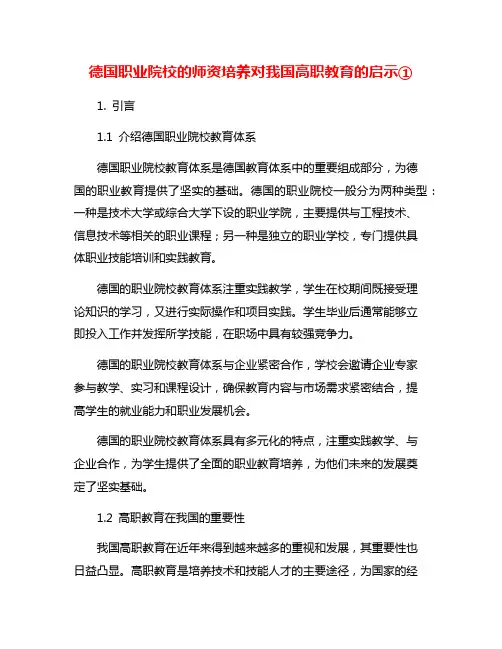 德国职业院校的师资培养对我国高职教育的启示①

1. 引言

1.1 介绍德国职业院校教育体系

德国职业院校教育体系是德国教育体系中的重要组成部分，为德国的职业教育提供了坚实的基础。德国的职业院校一般分为两种类型：一种是技术大学或综合大学下设的职业学院，主要提供与工程技术、信息技术等相关的职业课程；另一种是独立的职业学校，专门提供具体职业技能培训和实践教育。

德国的职业院校教育体系注重实践教学，学生在校期间既接受理论知识的学习，又进行实际操作和项目实践。学生毕业后通常能够立即投入工作并发挥所学技能，在职场中具有较强竞争力。

德国的职业院校教育体系与企业紧密合作，学校会邀请企业专家参与教学、实习和课程设计，确保教育内容与市场需求紧密结合，提高学生的就业能力和职业发展机会。

德国的职业院校教育体系具有多元化的特点，注重实践教学、与企业合作，为学生提供了全面的职业教育培养，为他们未来的发展奠定了坚实基础。

1.2 高职教育在我国的重要性

我国高职教育在近年来得到越来越多的重视和发展，其重要性也日益凸显。高职教育是培养技术和技能人才的主要途径，为国家的经